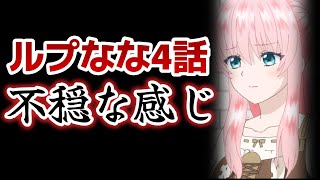 ルプなな4話
不穏な感じ